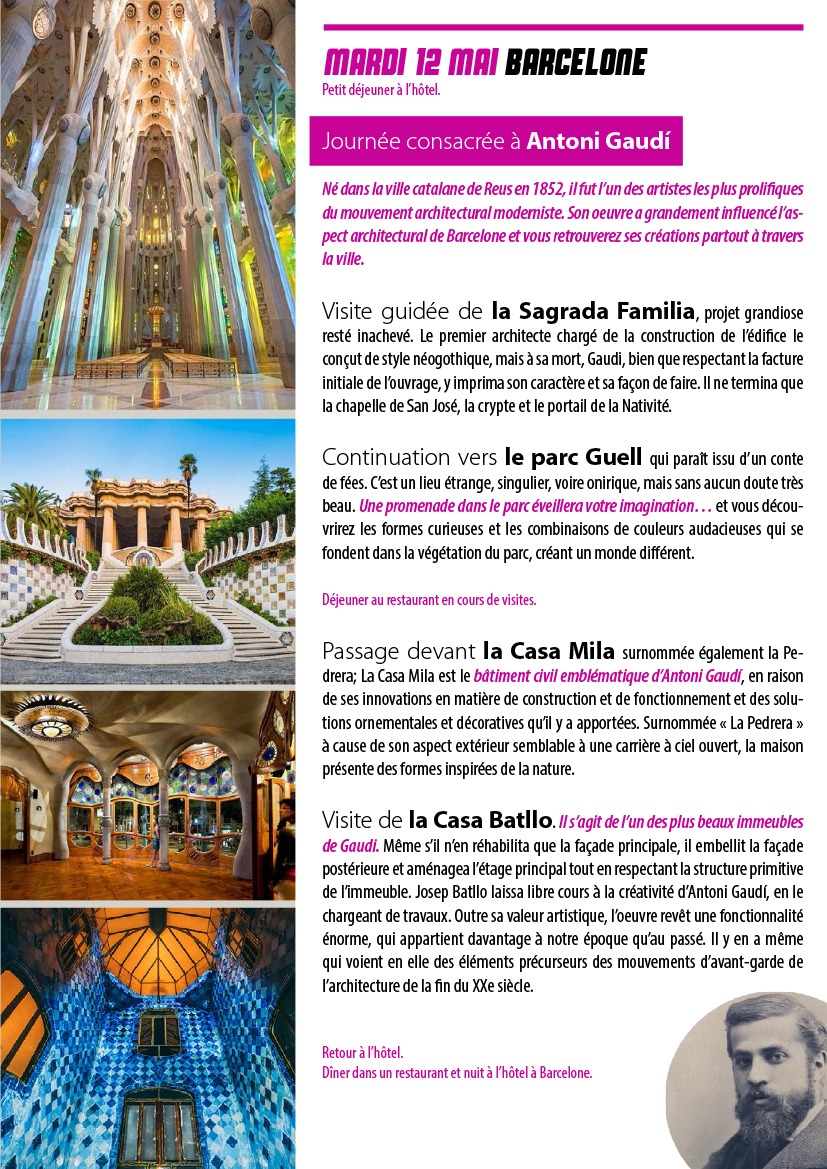 MARDI 12 MAI BARCELONE
Petit déjeuner à l'hôtel.

Journée consacrée à Antoni Gaudí

Né dans la ville catalane de Reus en 1852, il fut l'un des artistes les plus prolifiques du mouvement architectural moderniste. Son oeuvre a grandement influencé l'aspect architectural de Barcelone et vous retrouverez ses créations partout à travers la ville.

Visite guidée de la Sagrada Familia, projet grandiose resté inachevé. Le premier architecte chargé de la construction de l'édifice le conçut de style néogothique, mais à sa mort, Gaudi, bien que respectant la facture initiale de l'ouvrage, y imprima son caractère et sa façon de faire. Il ne termina que la chapelle de San José, la crypte et le portail de la Nativité.

Continuation vers le parc Guell qui paraît issu d'un conte de fées. C'est un lieu étrange, singulier, voire onirique, mais sans aucun doute très beau. Une promenade dans le parc éveillera votre imagination… et vous découvrirez les formes curieuses et les combinaisons de couleurs audacieuses qui se fondent dans la végétation du parc, créant un monde différent.

Déjeuner au restaurant en cours de visites.

Passage devant la Casa Mila surnommée également la Pedrera; La Casa Mila est le bâtiment civil emblématique d'Antoni Gaudí, en raison de ses innovations en matière de construction et de fonctionnement et des solutions ornementales et décoratives qu'il y a apportées. Surnommée « La Pedrera » à cause de son aspect extérieur semblable à une carrière à ciel ouvert, la maison présente des formes inspirées de la nature.

Visite de la Casa Batllo. Il s'agit de l'un des plus beaux immeubles de Gaudi. Même s'il n'en réhabilita que la façade principale, il embellit la façade postérieure et aménagea l'étage principal tout en respectant la structure primitive de l'immeuble. Josep Batllo laissa libre cours à la créativité d'Antoni Gaudí, en le chargeant de travaux. Outre sa valeur artistique, l'oeuvre revêt une fonctionnalité énorme, qui appartient davantage à notre époque qu'au passé. Il y en a même qui voient en elle des éléments précurseurs des mouvements d'avant-garde de l'architecture de la fin du XXe siècle.

Retour à l'hôtel.
Dîner dans un restaurant et nuit à l'hôtel à Barcelone.